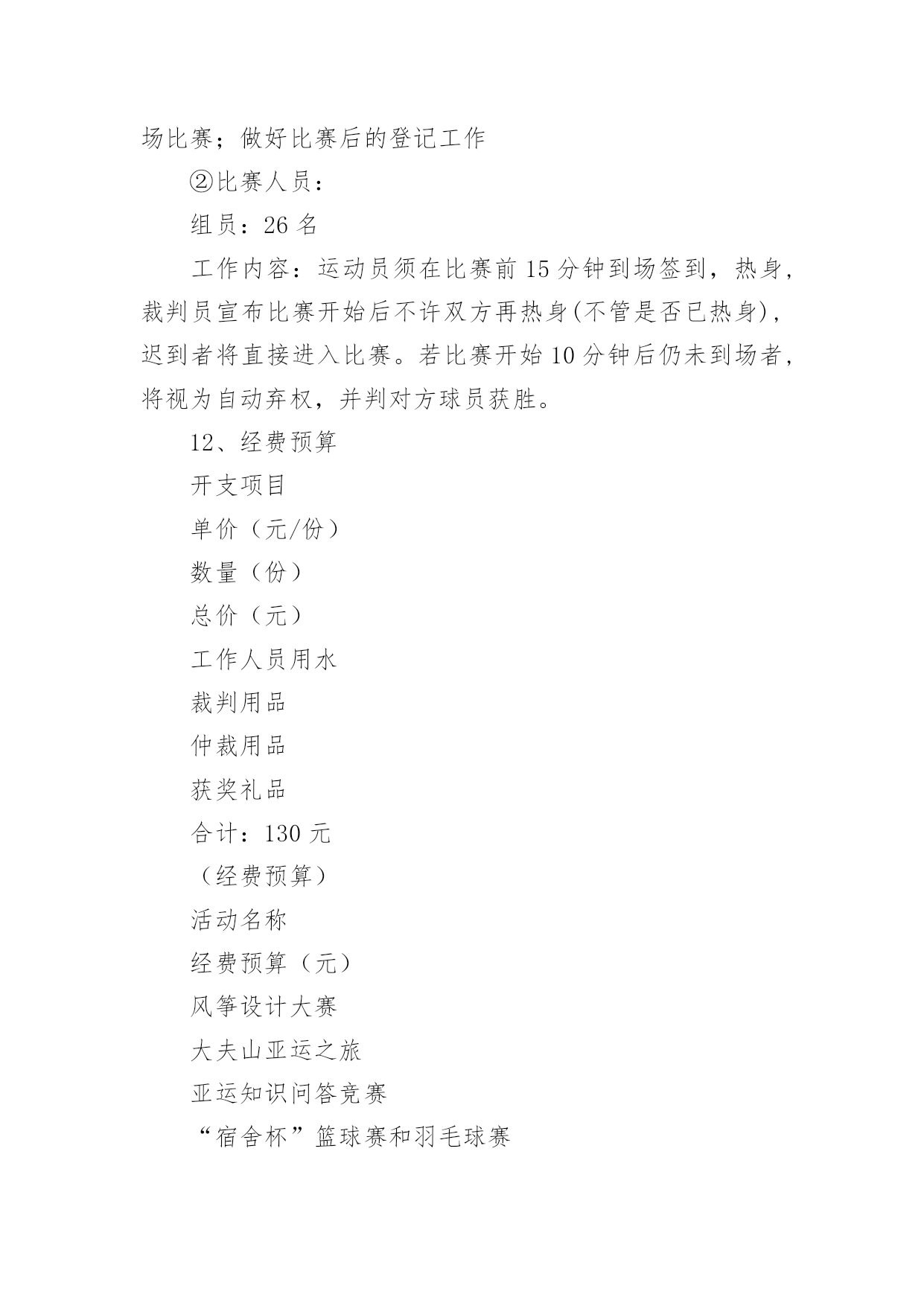 场比赛；做好比赛后的登记工作

②比赛人员：

组员：26 名

工作内容：运动员须在比赛前 15 分钟到场签到，热身，裁判员宣布比赛开始后不许双方再热身(不管是否已热身)，迟到者将直接进入比赛。若比赛开始 10 分钟后仍未到场者，将视为自动弃权，并判对方球员获胜。

12、经费预算

开支项目

单价（元/份）

数量（份）

总价（元）

工作人员用水

裁判用品

仲裁用品

获奖礼品

合计：130 元

（经费预算）

活动名称

经费预算（元）

风筝设计大赛

大夫山亚运之旅

亚运知识问答竞赛

“宿舍杯”篮球赛和羽毛球赛